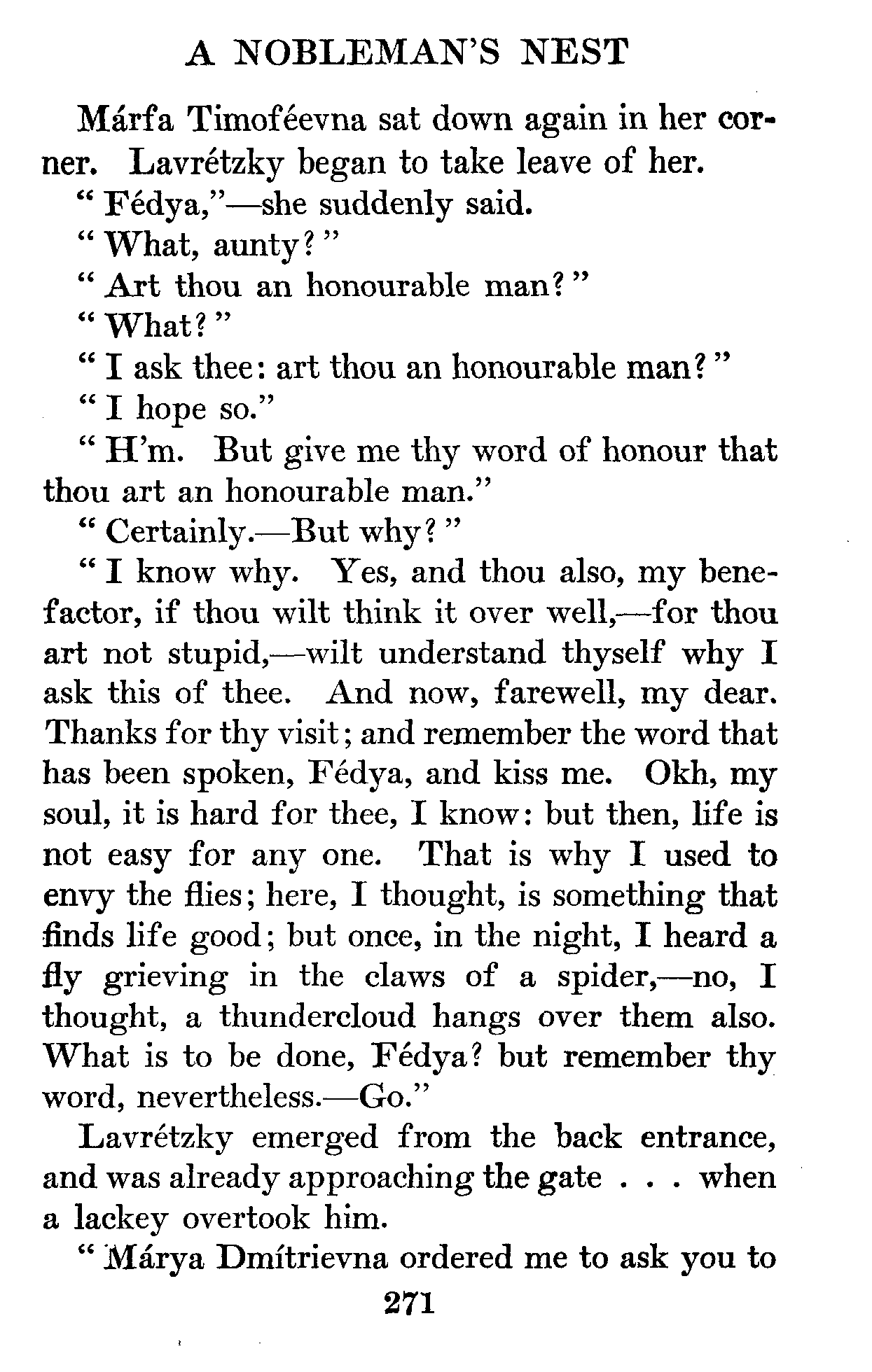 A NOBLEMAN'S NEST

Márfa Timoféevna sat down again in her corner. Lavrétzky began to take leave of her.

"Fédya,"—she suddenly said.

"What, aunty?"

"Art thou an honourable man?"

"What?"

"I ask thee: art thou an honourable man?"

"I hope so."

"H'm. But give me thy word of honour that thou art an honourable man."

"Certainly.—But why?"

"I know why. Yes, and thou also, my benefactor, if thou wilt think it over well,—for thou art not stupid,—wilt understand thyself why I ask this of thee. And now, farewell, my dear. Thanks for thy visit; and remember the word that has been spoken, Fédya, and kiss me. Okh, my soul, it is hard for thee, I know: but then, life is not easy for any one. That is why I used to envy the flies; here, I thought, is something that finds life good; but once, in the night, I heard a fly grieving in the claws of a spider,—no, I thought, a thundercloud hangs over them also. What is to be done, Fédya? but remember thy word, nevertheless.—Go."

Lavrétzky emerged from the back entrance, and was already approaching the gate . . . when a lackey overtook him.

"Márya Dmítrievna ordered me to ask you to

271